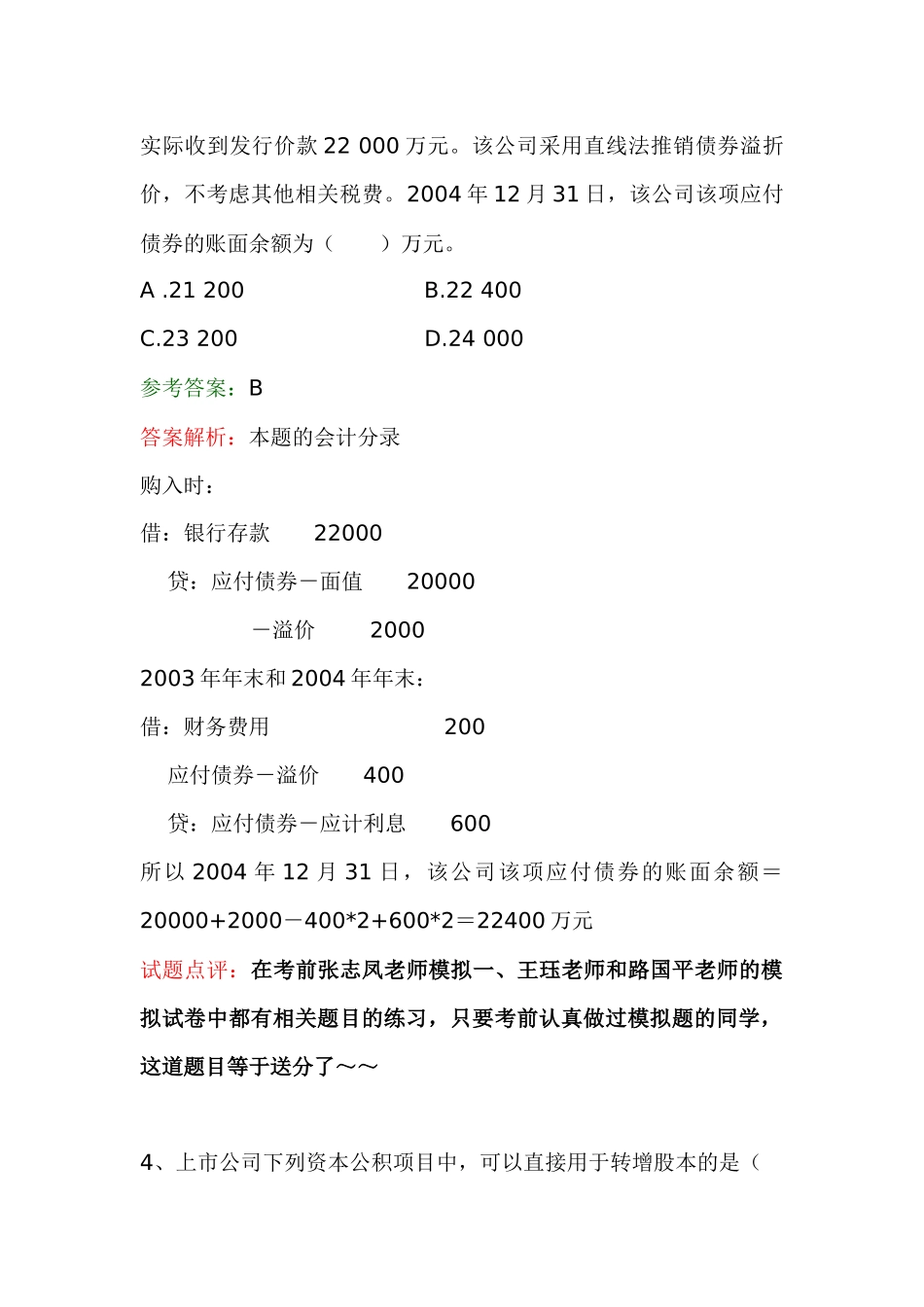 实际收到发行价款 22 000 万元。该公司采用直线法推销债券溢折价，不考虑其他相关税费。2004 年 12 月 31 日，该公司该项应付债券的账面余额为（　　）万元。

A .21 200　　　　B.22 400

C.23 200　　　　D.24 000

参考答案：B

答案解析：本题的会计分录

购入时：

借：银行存款　　22000

　贷：应付债券－面值　　20000

　　　　　－溢价　　2000

2003 年年末和 2004 年年末：

借：财务费用　　　　　　200

　应付债券－溢价　　400

　贷：应付债券－应计利息　　600

所以 2004 年 12 月 31 日，该公司该项应付债券的账面余额＝20000+2000－400*2+600*2＝22400 万元

试题点评：在考前张志凤老师模拟一、王珏老师和路国平老师的模拟试卷中都有相关题目的练习，只要考前认真做过模拟题的同学，这道题目等于送分了～～

4、上市公司下列资本公积项目中，可以直接用于转增股本的是（